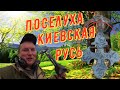 ПОСЕЛУХА
КИЕВСКАЯ
РУСЬ